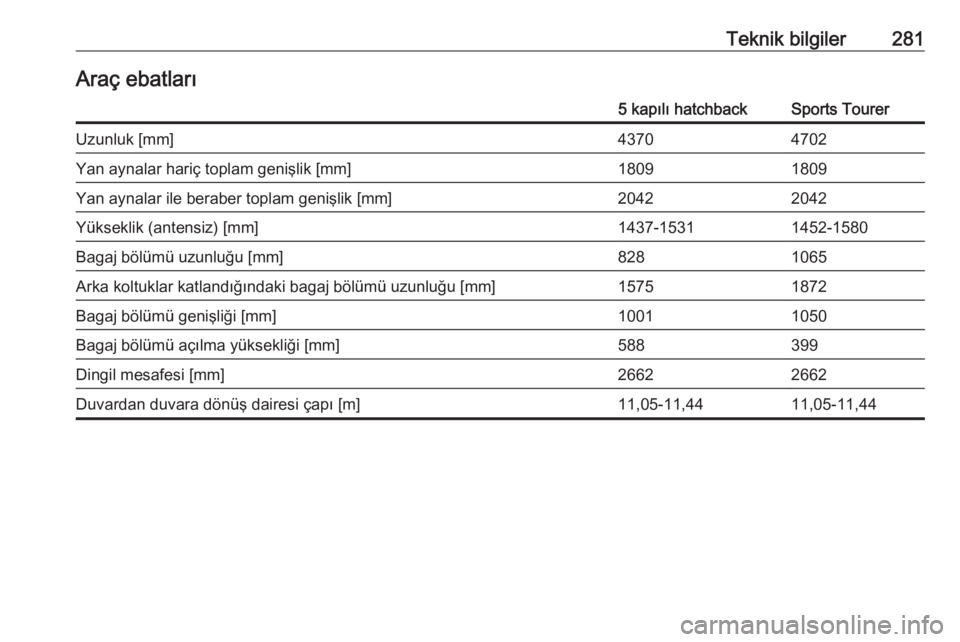 Teknik bilgiler 281

Araç ebatları

| | 5 kapılı hatchback | Sports Tourer |
|---|---|---|
| Uzunluk [mm] | 4370 | 4702 |
| Yan aynalar hariç toplam genişlik [mm] | 1809 | 1809 |
| Yan aynalar ile beraber toplam genişlik [mm] | 2042 | 2042 |
| Yükseklik (antensiz) [mm] | 1437-1531 | 1452-1580 |
| Bagaj bölümü uzunluğu [mm] | 828 | 1065 |
| Arka koltuklar katlandığındaki bagaj bölümü uzunluğu [mm] | 1575 | 1872 |
| Bagaj bölümü genişliği [mm] | 1001 | 1050 |
| Bagaj bölümü açılma yüksekliği [mm] | 588 | 399 |
| Dingil mesafesi [mm] | 2662 | 2662 |
| Duvardan duvara dönüş dairesi çapı [m] | 11,05-11,44 | 11,05-11,44 |

carmanualsonline.info